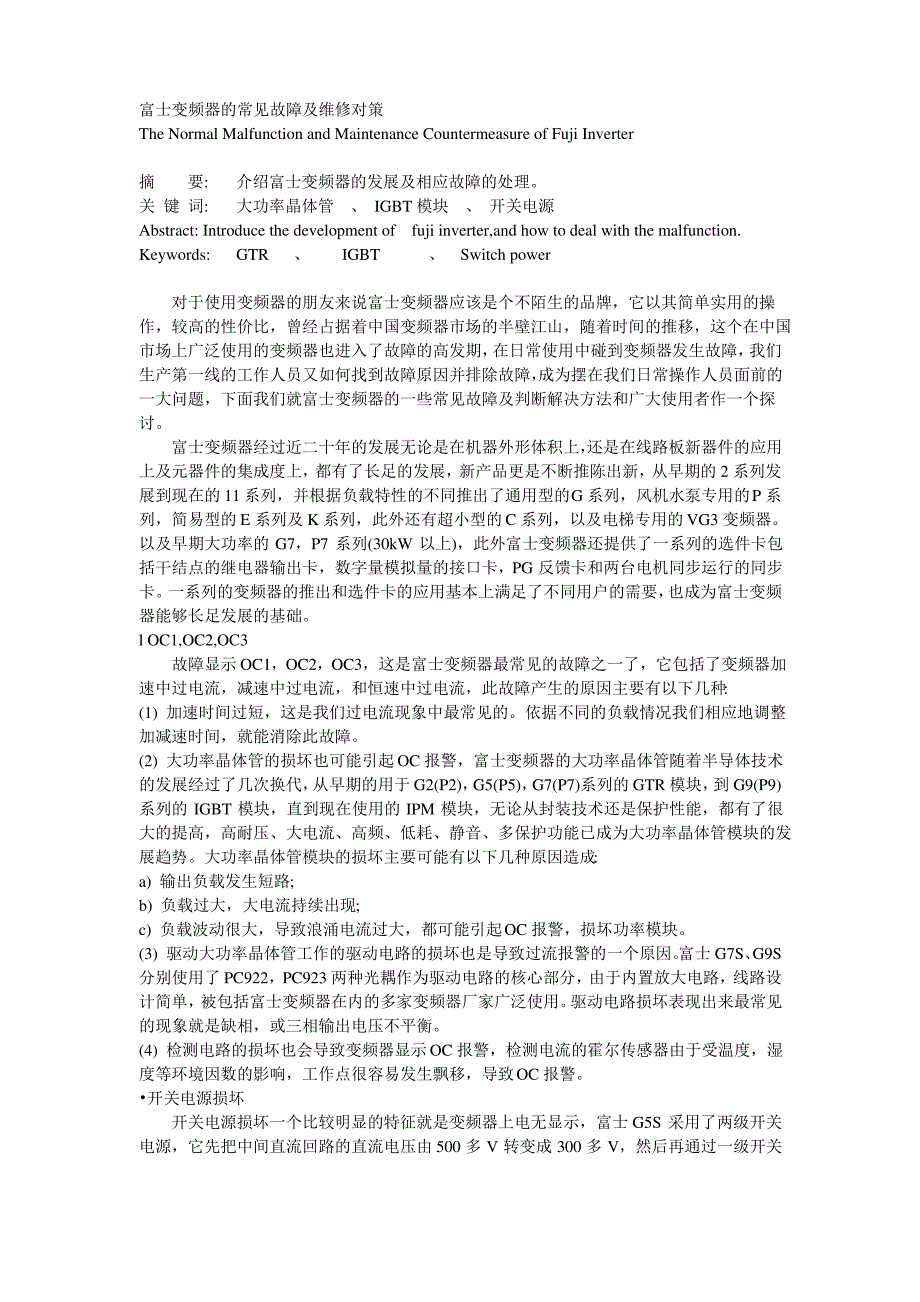 富士变频器的常见故障及维修对策
The Normal Malfunction and Maintenance Countermeasure of Fuji Inverter

摘　　要:　　介绍富士变频器的发展及相应故障的处理。
关 键 词:　　大功率晶体管　、 IGBT 模块　、 开关电源
Abstract: Introduce the development of　fuji inverter,and how to deal with the malfunction.
Keywords:　　GTR　、　　IGBT　　、　Switch power

对于使用变频器的朋友来说富士变频器应该是个不陌生的品牌，它以其简单实用的操作，较高的性价比，曾经占据着中国变频器市场的半壁江山，随着时间的推移，这个在中国市场上广泛使用的变频器也进入了故障的高发期，在日常使用中碰到变频器发生故障，我们生产第一线的工作人员又如何找到故障原因并排除故障，成为摆在我们日常操作人员面前的一大问题，下面我们就富士变频器的一些常见故障及判断解决方法和广大使用者作一个探讨。

富士变频器经过近二十年的发展无论是在机器外形体积上，还是在线路板新器件的应用上及元器件的集成度上，都有了长足的发展，新产品更是不断推陈出新，从早期的 2 系列发展到现在的 11 系列，并根据负载特性的不同推出了通用型的G 系列，风机水泵专用的P 系列，简易型的 E 系列及 K 系列，此外还有超小型的 C 系列，以及电梯专用的 VG3 变频器。以及早期大功率的 G7，P7 系列(30kW 以上)，此外富士变频器还提供了一系列的选件卡包括干结点的继电器输出卡，数字量模拟量的接口卡，PG 反馈卡和两台电机同步运行的同步卡。一系列的变频器的推出和选件卡的应用基本上满足了不同用户的需要，也成为富士变频器能够长足发展的基础。
l OC1,OC2,OC3
故障显示 OC1，OC2，OC3，这是富士变频器最常见的故障之一了，它包括了变频器加速中过电流，减速中过电流，和恒速中过电流，此故障产生的原因主要有以下几种:
(1) 加速时间过短，这是我们过电流现象中最常见的。依据不同的负载情况我们相应地调整加减速时间，就能消除此故障。
(2) 大功率晶体管的损坏也可能引起OC 报警，富士变频器的大功率晶体管随着半导体技术的发展经过了几次换代，从早期的用于 G2(P2)，G5(P5)，G7(P7)系列的 GTR 模块，到 G9(P9)系列的 IGBT 模块，直到现在使用的 IPM 模块，无论从封装技术还是保护性能，都有了很大的提高，高耐压、大电流、高频、低耗、静音、多保护功能已成为大功率晶体管模块的发展趋势。大功率晶体管模块的损坏主要可能有以下几种原因造成:
a) 输出负载发生短路;
b) 负载过大，大电流持续出现;
c) 负载波动很大，导致浪涌电流过大，都可能引起OC 报警，损坏功率模块。
(3) 驱动大功率晶体管工作的驱动电路的损坏也是导致过流报警的一个原因。富士 G7S、G9S 分别使用了 PC922，PC923 两种光耦作为驱动电路的核心部分，由于内置放大电路，线路设计简单，被包括富士变频器在内的多家变频器厂家广泛使用。驱动电路损坏表现出来最常见的现象就是缺相，或三相输出电压不平衡。
(4) 检测电路的损坏也会导致变频器显示OC 报警，检测电流的霍尔传感器由于受温度，湿度等环境因数的影响，工作点很容易发生飘移，导致OC 报警。
•开关电源损坏
开关电源损坏一个比较明显的特征就是变频器上电无显示，富士 G5S 采用了两级开关电源，它先把中间直流回路的直流电压由 500 多 V 转变成 300 多 V，然后再通过一级开关